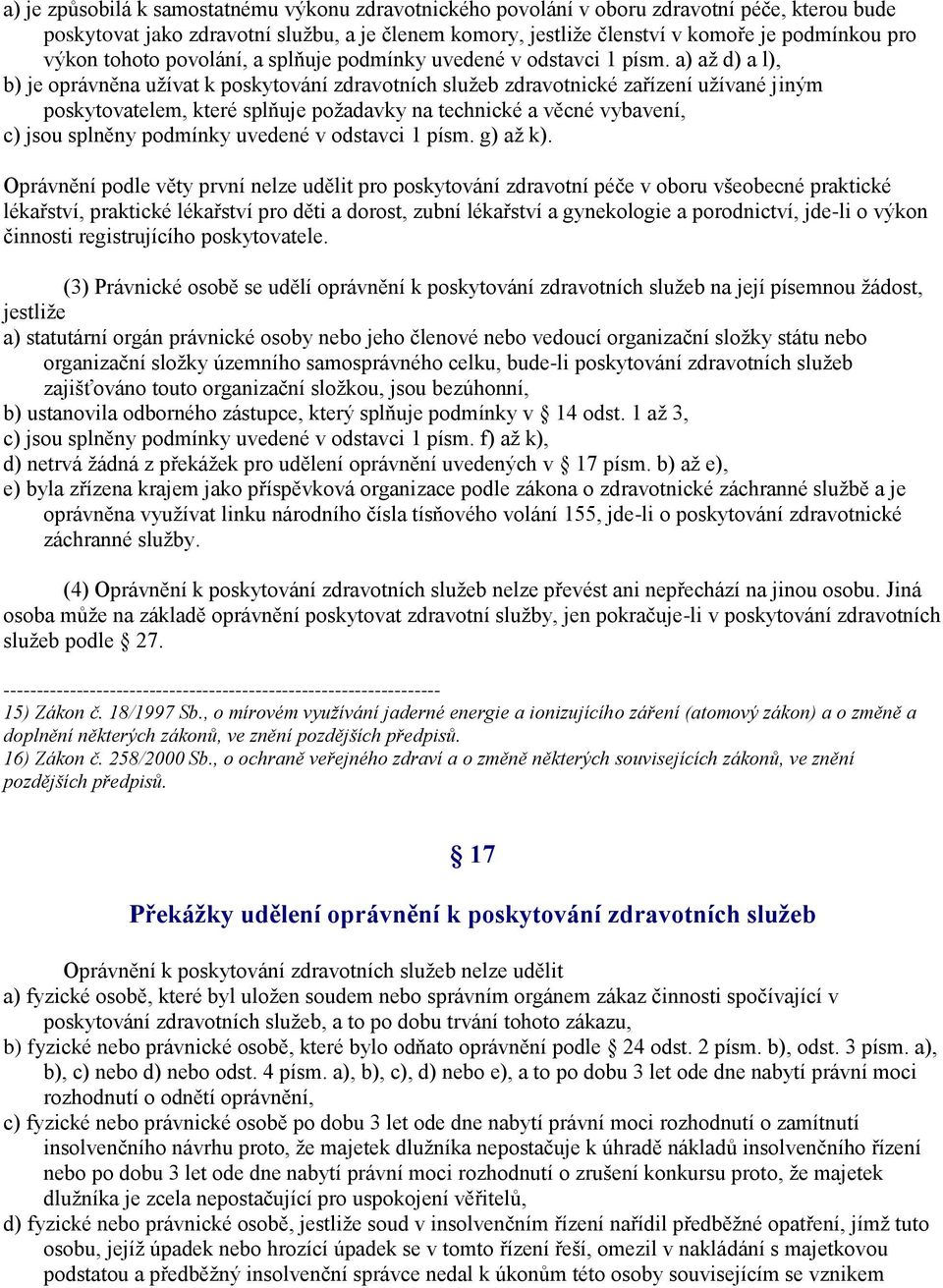 a) je způsobilá k samostatnému výkonu zdravotnického povolání v oboru zdravotní péče, kterou bude poskytovat jako zdravotní službu, a je členem komory, jestliže členství v komoře je podmínkou pro výkon tohoto povolání, a splňuje podmínky uvedené v odstavci 1 písm. a) až d) a l),
b) je oprávněna užívat k poskytování zdravotních služeb zdravotnické zařízení užívané jiným poskytovatelem, které splňuje požadavky na technické a věcné vybavení,
c) jsou splněny podmínky uvedené v odstavci 1 písm. g) až k).

Oprávnění podle věty první nelze udělit pro poskytování zdravotní péče v oboru všeobecné praktické lékařství, praktické lékařství pro děti a dorost, zubní lékařství a gynekologie a porodnictví, jde-li o výkon činnosti registrujícího poskytovatele.

(3) Právnické osobě se udělí oprávnění k poskytování zdravotních služeb na její písemnou žádost, jestliže
a) statutární orgán právnické osoby nebo jeho členové nebo vedoucí organizační složky státu nebo organizační složky územního samosprávného celku, bude-li poskytování zdravotních služeb zajišťováno touto organizační složkou, jsou bezúhonní,
b) ustanovila odborného zástupce, který splňuje podmínky v 14 odst. 1 až 3,
c) jsou splněny podmínky uvedené v odstavci 1 písm. f) až k),
d) netrvá žádná z překážek pro udělení oprávnění uvedených v 17 písm. b) až e),
e) byla zřízena krajem jako příspěvková organizace podle zákona o zdravotnické záchranné službě a je oprávněna využívat linku národního čísla tísňového volání 155, jde-li o poskytování zdravotnické záchranné služby.

(4) Oprávnění k poskytování zdravotních služeb nelze převést ani nepřechází na jinou osobu. Jiná osoba může na základě oprávnění poskytovat zdravotní služby, jen pokračuje-li v poskytování zdravotních služeb podle 27.

------------------------------------------------------------------
15) Zákon č. 18/1997 Sb., o mírovém využívání jaderné energie a ionizujícího záření (atomový zákon) a o změně a doplnění některých zákonů, ve znění pozdějších předpisů.
16) Zákon č. 258/2000 Sb., o ochraně veřejného zdraví a o změně některých souvisejících zákonů, ve znění pozdějších předpisů.

17

Překážky udělení oprávnění k poskytování zdravotních služeb

Oprávnění k poskytování zdravotních služeb nelze udělit
a) fyzické osobě, které byl uložen soudem nebo správním orgánem zákaz činnosti spočívající v poskytování zdravotních služeb, a to po dobu trvání tohoto zákazu,
b) fyzické nebo právnické osobě, které bylo odňato oprávnění podle 24 odst. 2 písm. b), odst. 3 písm. a), b), c) nebo d) nebo odst. 4 písm. a), b), c), d) nebo e), a to po dobu 3 let ode dne nabytí právní moci rozhodnutí o odnětí oprávnění,
c) fyzické nebo právnické osobě po dobu 3 let ode dne nabytí právní moci rozhodnutí o zamítnutí insolvenčního návrhu proto, že majetek dlužníka nepostačuje k úhradě nákladů insolvenčního řízení nebo po dobu 3 let ode dne nabytí právní moci rozhodnutí o zrušení konkursu proto, že majetek dlužníka je zcela nepostačující pro uspokojení věřitelů,
d) fyzické nebo právnické osobě, jestliže soud v insolvenčním řízení nařídil předběžné opatření, jímž tuto osobu, jejíž úpadek nebo hrozící úpadek se v tomto řízení řeší, omezil v nakládání s majetkovou podstatou a předběžný insolvenční správce nedal k úkonům této osoby souvisejícím se vznikem